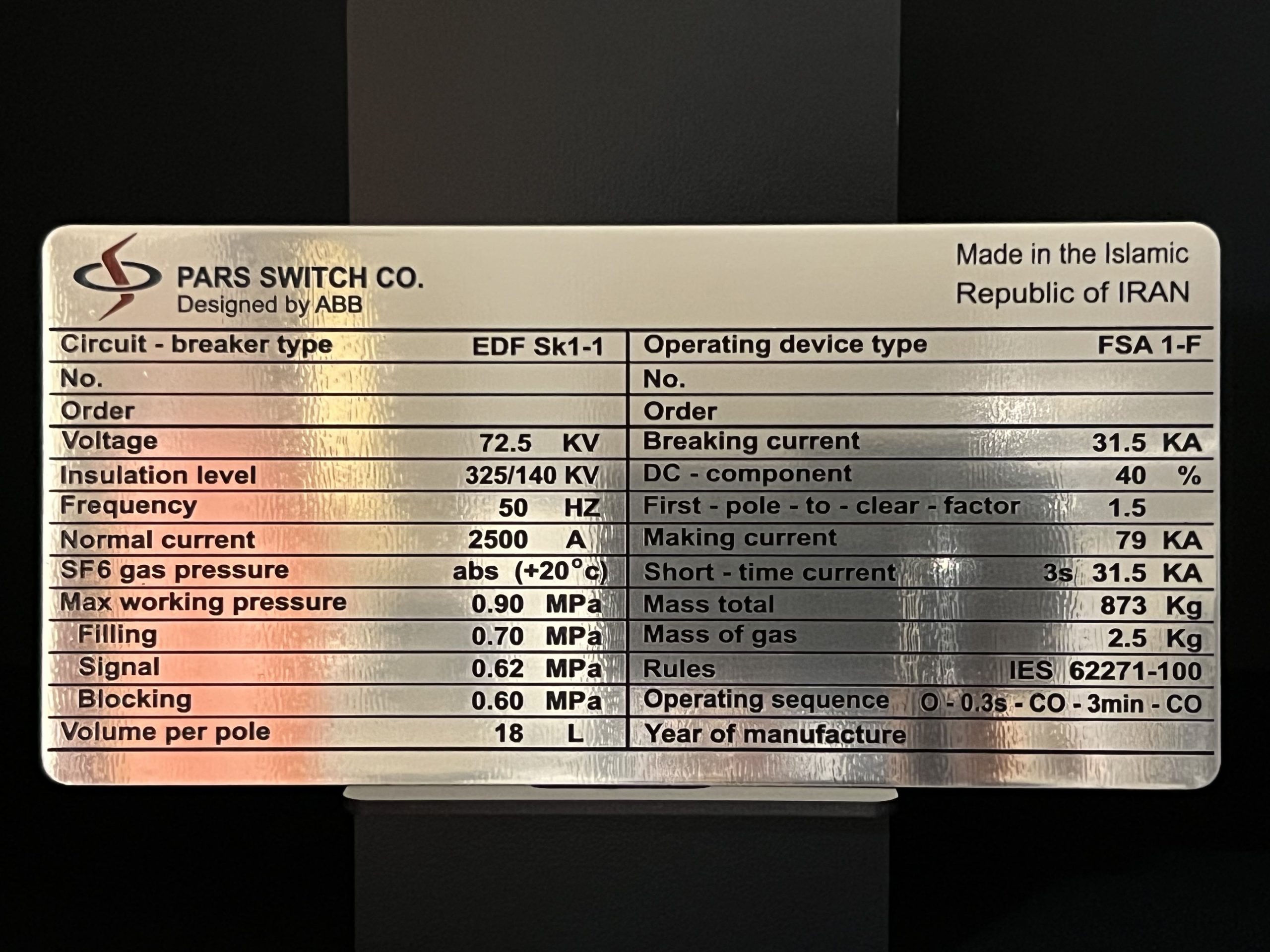 PARS SWITCH CO.
Designed by ABB

Made in the Islamic Republic of IRAN

| Circuit - breaker type | EDF Sk1-1 | Operating device type | FSA 1-F |
|---|---|---|---|
| No. | | No. | |
| Order | | Order | |
| Voltage | 72.5 KV | Breaking current | 31.5 KA |
| Insulation level | 325/140 KV | DC - component | 40 % |
| Frequency | 50 HZ | First - pole - to - clear - factor | 1.5 |
| Normal current | 2500 A | Making current | 79 KA |
| SF6 gas pressure | abs (+20°c) | Short - time current | 3s 31.5 KA |
| Max working pressure | 0.90 MPa | Mass total | 873 Kg |
| Filling | 0.70 MPa | Mass of gas | 2.5 Kg |
| Signal | 0.62 MPa | Rules | IES 62271-100 |
| Blocking | 0.60 MPa | Operating sequence | O - 0.3s - CO - 3min - CO |
| Volume per pole | 18 L | Year of manufacture | |